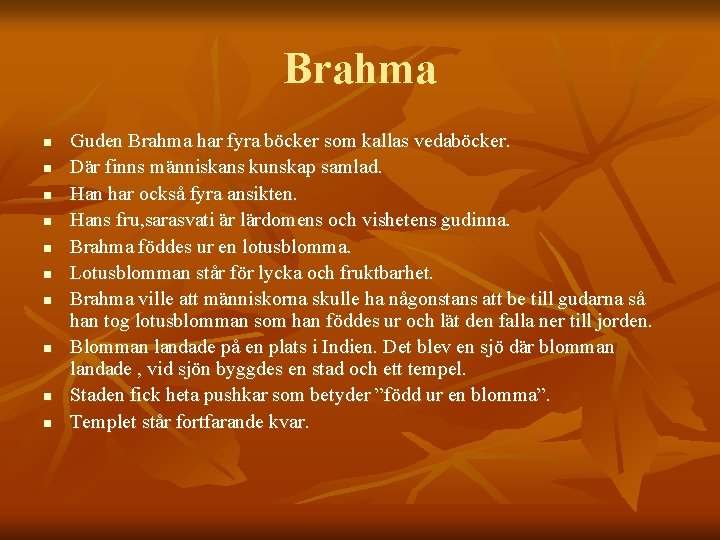 Brahma

- Guden Brahma har fyra böcker som kallas vedaböcker.
- Där finns människans kunskap samlad.
- Han har också fyra ansikten.
- Hans fru,sarasvati är lärdomens och vishetens gudinna.
- Brahma föddes ur en lotusblomma.
- Lotusblomman står för lycka och fruktbarhet.
- Brahma ville att människorna skulle ha någonstans att be till gudarna så han tog lotusblomman som han föddes ur och lät den falla ner till jorden.
- Blomman landade på en plats i Indien. Det blev en sjö där blomman landade , vid sjön byggdes en stad och ett tempel.
- Staden fick heta pushkar som betyder ”född ur en blomma”.
- Templet står fortfarande kvar.